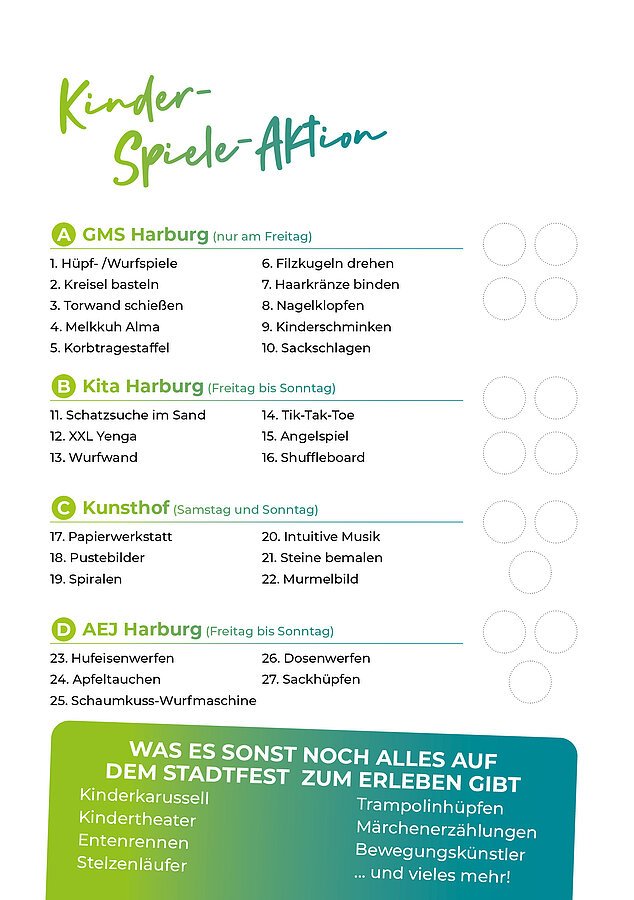 Kinder-Spiele-Aktion

A GMS Harburg (nur am Freitag)

1. Hüpf- /Wurfspiele
2. Kreisel basteln
3. Torwand schießen
4. Melkkuh Alma
5. Korbtragestaffel

6. Filzkugeln drehen
7. Haarkränze binden
8. Nagelklopfen
9. Kinderschminken
10. Sackschlagen

B Kita Harburg (Freitag bis Sonntag)

11. Schatzsuche im Sand
12. XXL Yenga
13. Wurfwand

14. Tik-Tak-Toe
15. Angelspiel
16. Shuffleboard

C Kunsthof (Samstag und Sonntag)

17. Papierwerkstatt
18. Pustebilder
19. Spiralen

20. Intuitive Musik
21. Steine bemalen
22. Murmelbild

D AEJ Harburg (Freitag bis Sonntag)

23. Hufeisenwerfen
24. Apfeltauchen
25. Schaumkuss-Wurfmaschine

26. Dosenwerfen
27. Sackhüpfen

WAS ES SONST NOCH ALLES AUF DEM STADTFEST ZUM ERLEBEN GIBT

Kinderkarussell
Kindertheater
Entenrennen
Stelzenläufer

Trampolinhüpfen
Märchenerzählungen
Bewegungskünstler
... und vieles mehr!